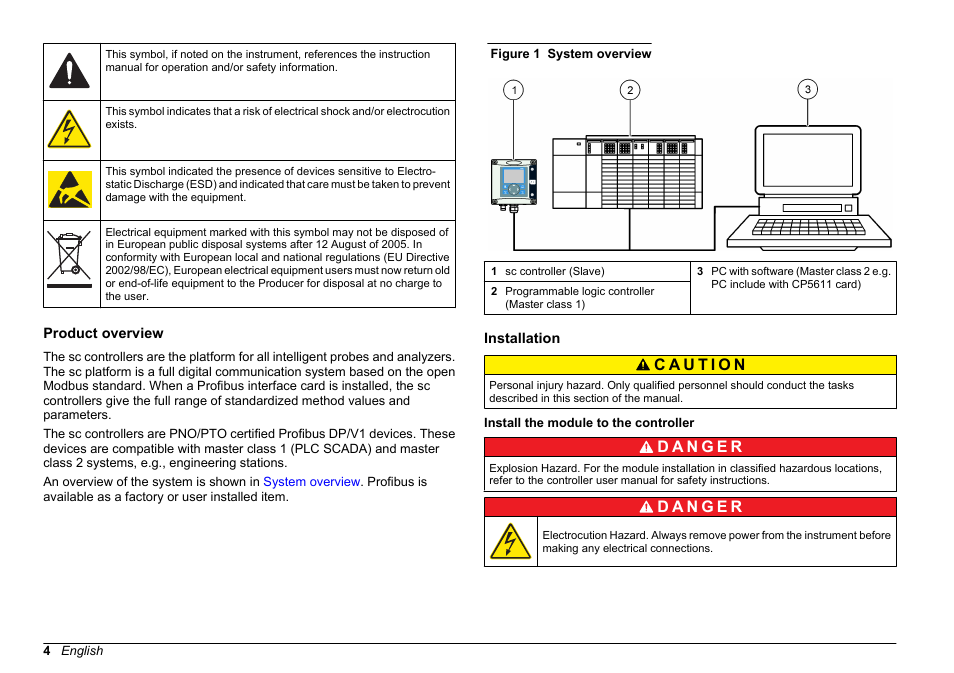 | | |
|---|---|
| | This symbol, if noted on the instrument, references the instruction manual for operation and/or safety information. |
| | This symbol indicates that a risk of electrical shock and/or electrocution exists. |
| | This symbol indicated the presence of devices sensitive to Electro-static Discharge (ESD) and indicated that care must be taken to prevent damage with the equipment. |
| | Electrical equipment marked with this symbol may not be disposed of in European public disposal systems after 12 August of 2005. In conformity with European local and national regulations (EU Directive 2002/98/EC), European electrical equipment users must now return old or end-of-life equipment to the Producer for disposal at no charge to the user. |

Product overview

The sc controllers are the platform for all intelligent probes and analyzers. The sc platform is a full digital communication system based on the open Modbus standard. When a Profibus interface card is installed, the sc controllers give the full range of standardized method values and parameters.

The sc controllers are PNO/PTO certified Profibus DP/V1 devices. These devices are compatible with master class 1 (PLC SCADA) and master class 2 systems, e.g., engineering stations.

An overview of the system is shown in System overview. Profibus is available as a factory or user installed item.

Figure 1 System overview

1 2 3

| | |
|---|---|
| 1 sc controller (Slave) | 3 PC with software (Master class 2 e.g. PC include with CP5611 card) |
| 2 Programmable logic controller (Master class 1) | |

Installation

CAUTION

Personal injury hazard. Only qualified personnel should conduct the tasks described in this section of the manual.

Install the module to the controller

DANGER

Explosion Hazard. For the module installation in classified hazardous locations, refer to the controller user manual for safety instructions.

DANGER

Electrocution Hazard. Always remove power from the instrument before making any electrical connections.

4 English